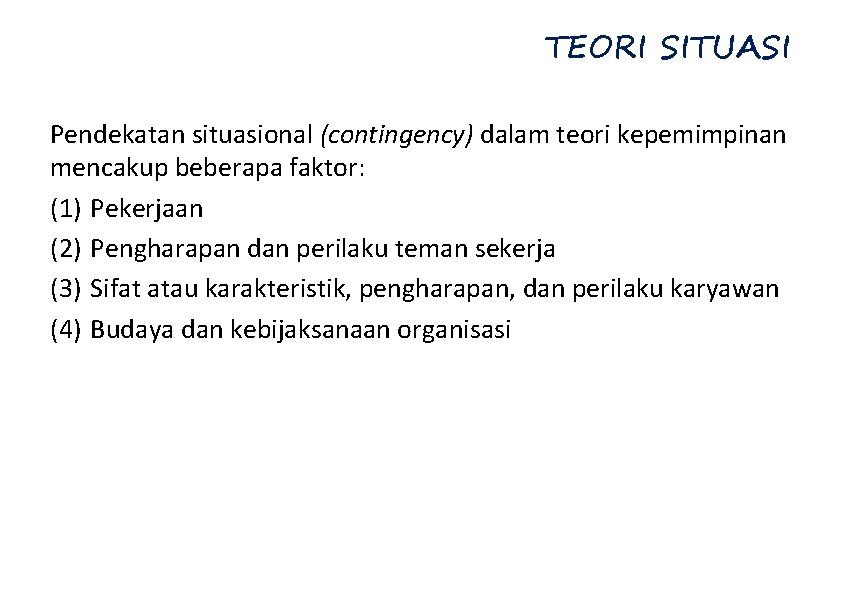 TEORI SITUASI

Pendekatan situasional (contingency) dalam teori kepemimpinan mencakup beberapa faktor:

(1) Pekerjaan

(2) Pengharapan dan perilaku teman sekerja

(3) Sifat atau karakteristik, pengharapan, dan perilaku karyawan

(4) Budaya dan kebijaksanaan organisasi